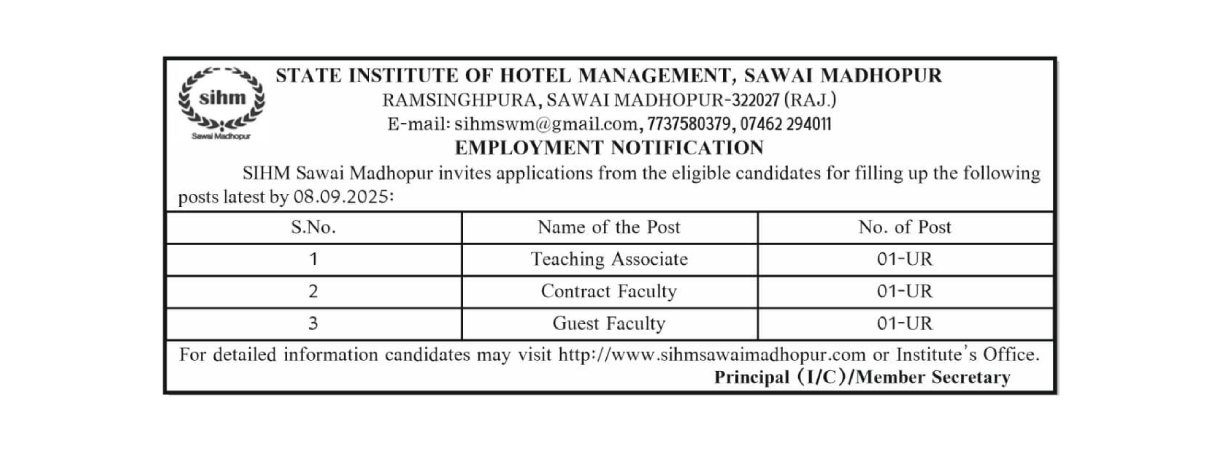 sihm
Sawai Madhopur

STATE INSTITUTE OF HOTEL MANAGEMENT, SAWAI MADHOPUR
RAMSINGHPURA, SAWAI MADHOPUR-322027 (RAJ.)
E-mail: sihmswm@gmail.com, 7737580379, 07462 294011
EMPLOYMENT NOTIFICATION

SIHM Sawai Madhopur invites applications from the eligible candidates for filling up the following posts latest by 08.09.2025:

| S.No. | Name of the Post | No. of Post |
|---|---|---|
| 1 | Teaching Associate | 01-UR |
| 2 | Contract Faculty | 01-UR |
| 3 | Guest Faculty | 01-UR |

For detailed information candidates may visit http://www.sihmsawaimadhopur.com or Institute's Office.
Principal (I/C)/Member Secretary